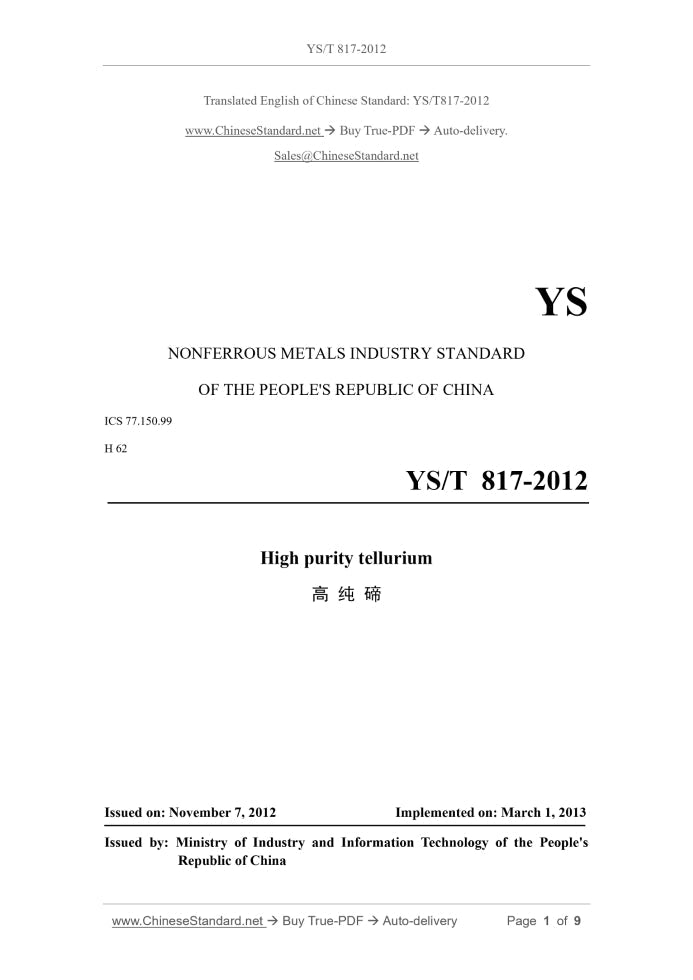 YS/T 817-2012

Translated English of Chinese Standard: YS/T817-2012

www.ChineseStandard.net → Buy True-PDF → Auto-delivery.

Sales@ChineseStandard.net

YS

NONFERROUS METALS INDUSTRY STANDARD

OF THE PEOPLE'S REPUBLIC OF CHINA

ICS 77.150.99

H 62

YS/T 817-2012

High purity tellurium

高 纯 碲

Issued on: November 7, 2012

Implemented on: March 1, 2013

Issued by: Ministry of Industry and Information Technology of the People's Republic of China

www.ChineseStandard.net → Buy True-PDF → Auto-delivery

Page 1 of 9